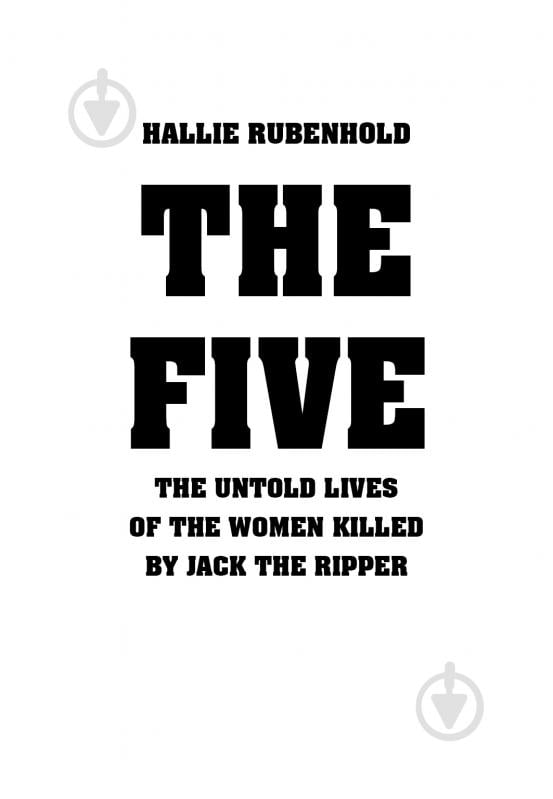 HALLIE RUBENHOLD

THE FIVE

THE UNTOLD LIVES OF THE WOMEN KILLED BY JACK THE RIPPER